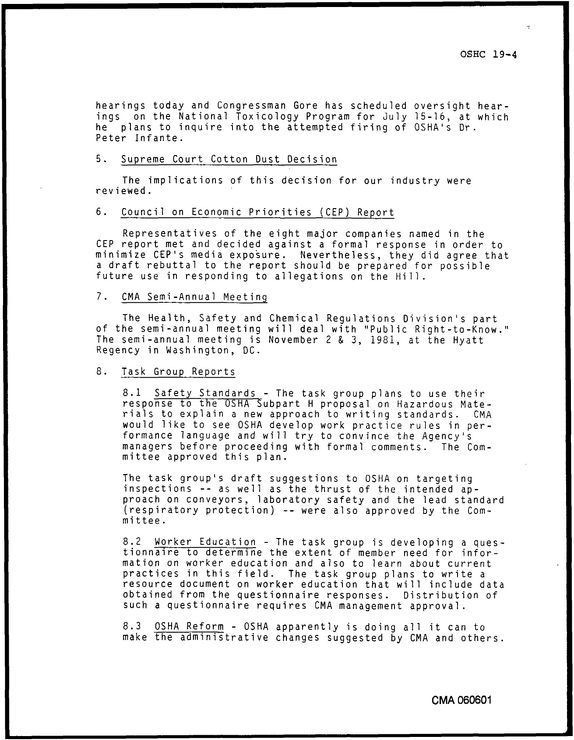 OSHC 19-4

hearings today and Congressman Gore has scheduled oversight hearings on the National Toxicology Program for July 15-16, at which he plans to inquire into the attempted firing of OSHA's Dr. Peter Infante.

5. Supreme Court Cotton Dust Decision

The implications of this decision for our industry were reviewed.

6. Council on Economic Priorities (CEP) Report

Representatives of the eight major companies named in the CEP report met and decided against a formal response in order to minimize CEP's media exposure. Nevertheless, they did agree that a draft rebuttal to the report should be prepared for possible future use in responding to allegations on the Hill.

7. CMA Semi-Annual Meeting

The Health, Safety and Chemical Regulations Division's part of the semi-annual meeting will deal with "Public Right-to-Know." The semi-annual meeting is November 2 & 3, 1981, at the Hyatt Regency in Washington, DC.

8. Task Group Reports

8.1 Safety Standards - The task group plans to use their response to the OSHA Subpart H proposal on Hazardous Materials to explain a new approach to writing standards. CMA would like to see OSHA develop work practice rules in performance language and will try to convince the Agency's managers before proceeding with formal comments. The Committee approved this plan.

The task group's draft suggestions to OSHA on targeting inspections -- as well as the thrust of the intended approach on conveyors, laboratory safety and the lead standard (respiratory protection) -- were also approved by the Committee.

8.2 Worker Education - The task group is developing a questionnaire to determine the extent of member need for information on worker education and also to learn about current practices in this field. The task group plans to write a resource document on worker education that will include data obtained from the questionnaire responses. Distribution of such a questionnaire requires CMA management approval.

8.3 OSHA Reform - OSHA apparently is doing all it can to make the administrative changes suggested by CMA and others.

CMA 060601